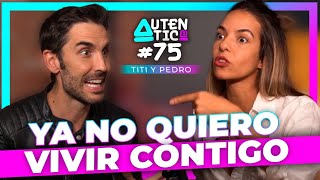 AUTENTIC
#75
TITI Y PEDRO
YA NO QUIERO
VIVIR CONTIGO